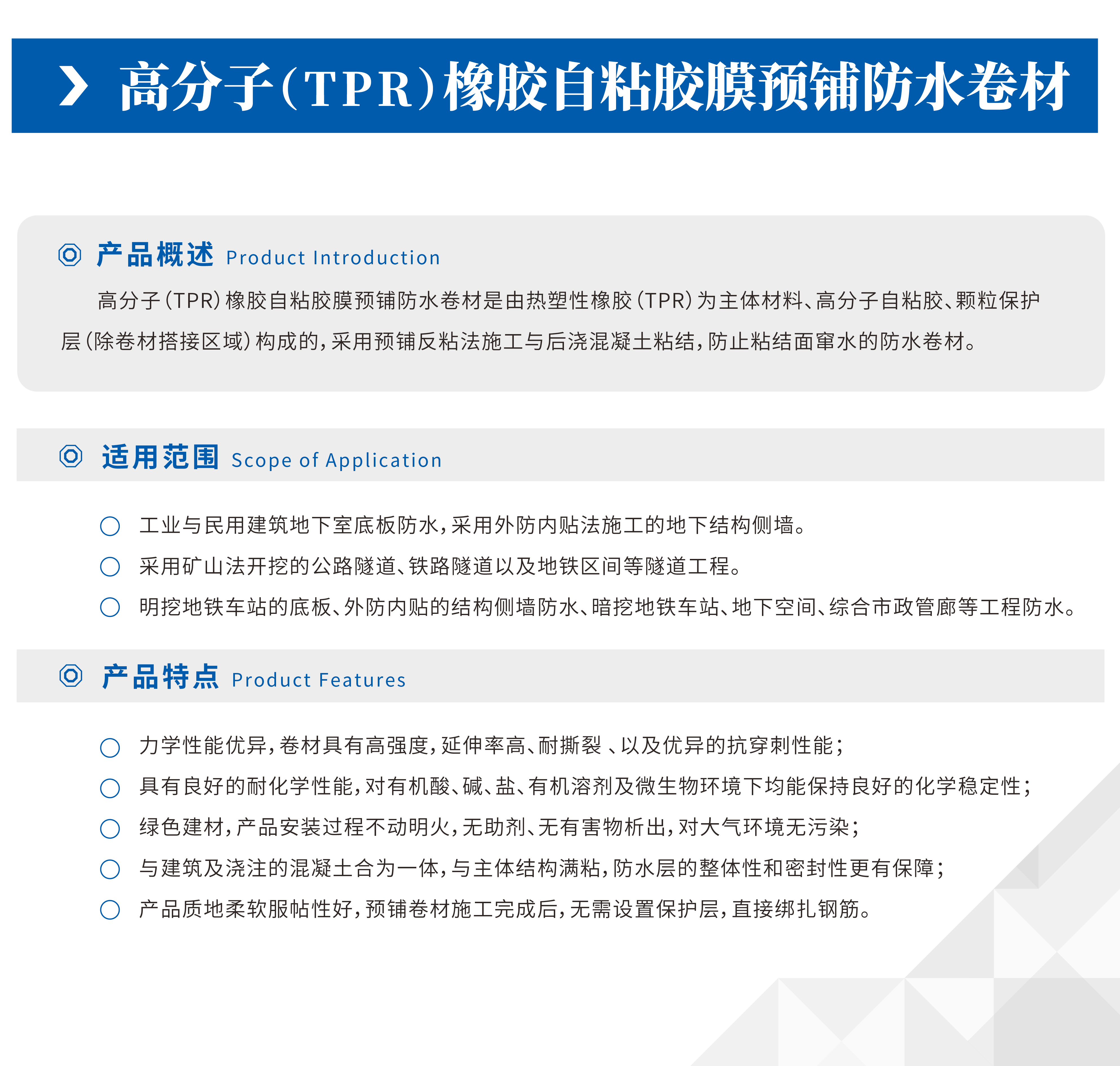 高分子(TPR)橡胶自粘胶膜预铺防水卷材

产品概述 Product Introduction

高分子(TPR)橡胶自粘胶膜预铺防水卷材是由热塑性橡胶(TPR)为主体材料、高分子自粘胶、颗粒保护层(除卷材搭接区域)构成的，采用预铺反粘法施工与后浇混凝土粘结，防止粘结面窜水的防水卷材。

适用范围 Scope of Application

工业与民用建筑地下室底板防水，采用外防内贴法施工的地下结构侧墙。

采用矿山法开挖的公路隧道、铁路隧道以及地铁区间等隧道工程。

明挖地铁车站的底板、外防内贴的结构侧墙防水、暗挖地铁车站、地下空间、综合市政管廊等工程防水。

产品特点 Product Features

力学性能优异，卷材具有高强度，延伸率高、耐撕裂 、以及优异的抗穿刺性能；

具有良好的耐化学性能，对有机酸、碱、盐、有机溶剂及微生物环境下均能保持良好的化学稳定性；

绿色建材，产品安装过程不动明火，无助剂、无有害物析出，对大气环境无污染；

与建筑及浇注的混凝土合为一体，与主体结构满粘，防水层的整体性和密封性更有保障；

产品质地柔软服帖性好，预铺卷材施工完成后，无需设置保护层，直接绑扎钢筋。